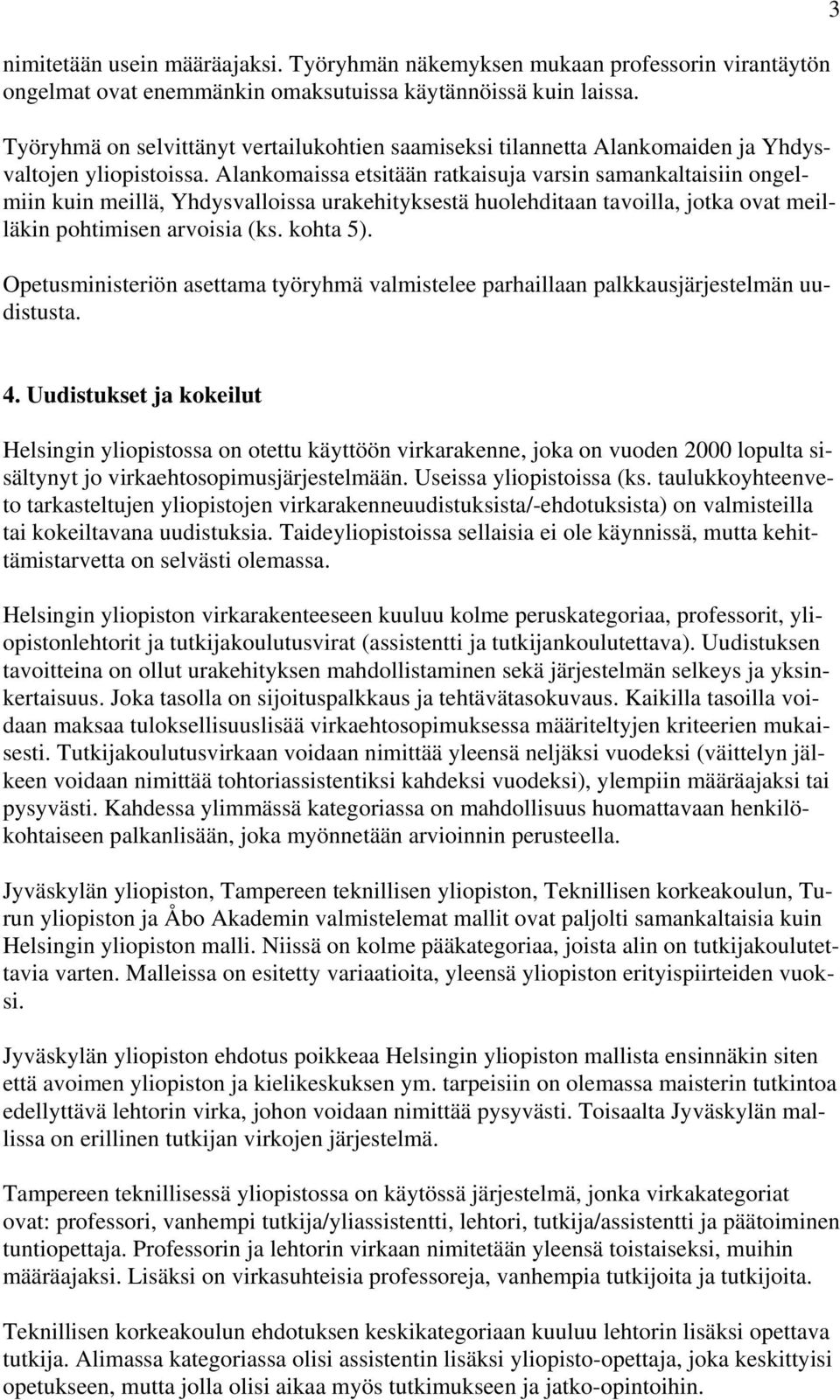 3

nimitetään usein määräajaksi. Työryhmän näkemyksen mukaan professorin virantäytön ongelmat ovat enemmänkin omaksutuissa käytännöissä kuin laissa.

Työryhmä on selvittänyt vertailukohtien saamiseksi tilannetta Alankomaiden ja Yhdysvaltojen yliopistoissa. Alankomaissa etsitään ratkaisuja varsin samankaltaisiin ongelmiin kuin meillä, Yhdysvalloissa urakehityksestä huolehditaan tavoilla, jotka ovat meilläkin pohtimisen arvoisia (ks. kohta 5).

Opetusministeriön asettama työryhmä valmistelee parhaillaan palkkausjärjestelmän uudistusta.

4. Uudistukset ja kokeilut

Helsingin yliopistossa on otettu käyttöön virkarakenne, joka on vuoden 2000 lopulta sisältynyt jo virkaehtosopimusjärjestelmään. Useissa yliopistoissa (ks. taulukkoyhteenveto tarkasteltujen yliopistojen virkarakenneuudistuksista/-ehdotuksista) on valmisteilla tai kokeiltavana uudistuksia. Taideyliopistoissa sellaisia ei ole käynnissä, mutta kehittämistarvetta on selvästi olemassa.

Helsingin yliopiston virkarakenteeseen kuuluu kolme peruskategoriaa, professorit, yliopistonlehtorit ja tutkijakoulutusvirat (assistentti ja tutkijankoulutettava). Uudistuksen tavoitteina on ollut urakehityksen mahdollistaminen sekä järjestelmän selkeys ja yksinkertaisuus. Joka tasolla on sijoituspalkkaus ja tehtävätasokuvaus. Kaikilla tasoilla voidaan maksaa tuloksellisuuslisää virkaehtosopimuksessa määriteltyjen kriteerien mukaisesti. Tutkijakoulutusvirkaan voidaan nimittää yleensä neljäksi vuodeksi (väittelyn jälkeen voidaan nimittää tohtoriassistentiksi kahdeksi vuodeksi), ylempiin määräajaksi tai pysyvästi. Kahdessa ylimmässä kategoriassa on mahdollisuus huomattavaan henkilökohtaiseen palkanlisään, joka myönnetään arvioinnin perusteella.

Jyväskylän yliopiston, Tampereen teknillisen yliopiston, Teknillisen korkeakoulun, Turun yliopiston ja Åbo Akademin valmistelemat mallit ovat paljolti samankaltaisia kuin Helsingin yliopiston malli. Niissä on kolme pääkategoriaa, joista alin on tutkijakoulutettavia varten. Malleissa on esitetty variaatioita, yleensä yliopiston erityispiirteiden vuoksi.

Jyväskylän yliopiston ehdotus poikkeaa Helsingin yliopiston mallista ensinnäkin siten että avoimen yliopiston ja kielikeskuksen ym. tarpeisiin on olemassa maisterin tutkintoa edellyttävä lehtorin virka, johon voidaan nimittää pysyvästi. Toisaalta Jyväskylän mallissa on erillinen tutkijan virkojen järjestelmä.

Tampereen teknillisessä yliopistossa on käytössä järjestelmä, jonka virkakategoriat ovat: professori, vanhempi tutkija/yliassistentti, lehtori, tutkija/assistentti ja päätoiminen tuntiopettaja. Professorin ja lehtorin virkaan nimitetään yleensä toistaiseksi, muihin määräajaksi. Lisäksi on virkasuhteisia professoreja, vanhempia tutkijoita ja tutkijoita.

Teknillisen korkeakoulun ehdotuksen keskikategoriaan kuuluu lehtorin lisäksi opettava tutkija. Alimassa kategoriassa olisi assistentin lisäksi yliopisto-opettaja, joka keskittyisi opetukseen, mutta jolla olisi aikaa myös tutkimukseen ja jatko-opintoihin.